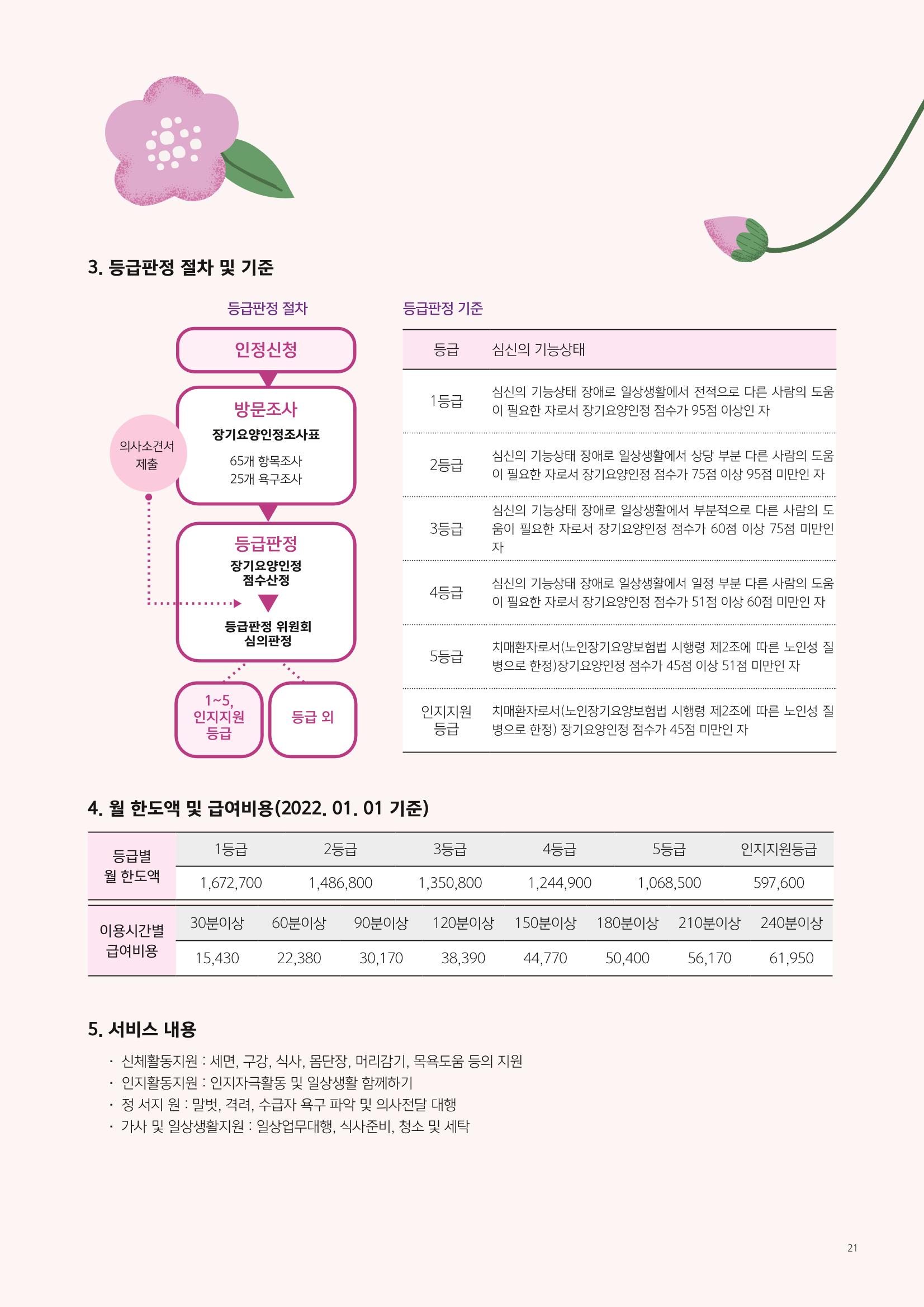 3. 등급판정 절차 및 기준

등급판정 절차

인정신청

방문조사
장기요양인정조사표
65개 항목조사
25개 욕구조사

의사소견서 제출

등급판정
장기요양인정 점수산정

등급판정 위원회 심의판정

1~5, 인지지원 등급

등급 외

등급판정 기준

| 등급 | 심신의 기능상태 |
|---|---|
| 1등급 | 심신의 기능상태 장애로 일상생활에서 전적으로 다른 사람의 도움이 필요한 자로서 장기요양인정 점수가 95점 이상인 자 |
| 2등급 | 심신의 기능상태 장애로 일상생활에서 상당 부분 다른 사람의 도움이 필요한 자로서 장기요양인정 점수가 75점 이상 95점 미만인 자 |
| 3등급 | 심신의 기능상태 장애로 일상생활에서 부분적으로 다른 사람의 도움이 필요한 자로서 장기요양인정 점수가 60점 이상 75점 미만인 자 |
| 4등급 | 심신의 기능상태 장애로 일상생활에서 일정 부분 다른 사람의 도움이 필요한 자로서 장기요양인정 점수가 51점 이상 60점 미만인 자 |
| 5등급 | 치매환자로서(노인장기요양보험법 시행령 제2조에 따른 노인성 질병으로 한정)장기요양인정 점수가 45점 이상 51점 미만인 자 |
| 인지지원 등급 | 치매환자로서(노인장기요양보험법 시행령 제2조에 따른 노인성 질병으로 한정) 장기요양인정 점수가 45점 미만인 자 |

4. 월 한도액 및 급여비용(2022. 01. 01 기준)

| 등급별 월 한도액 | 1등급 | 2등급 | 3등급 | 4등급 | 5등급 | 인지지원등급 |
|---|---|---|---|---|---|---|
| | 1,672,700 | 1,486,800 | 1,350,800 | 1,244,900 | 1,068,500 | 597,600 |

| 이용시간별 급여비용 | 30분이상 | 60분이상 | 90분이상 | 120분이상 | 150분이상 | 180분이상 | 210분이상 | 240분이상 |
|---|---|---|---|---|---|---|---|---|
| | 15,430 | 22,380 | 30,170 | 38,390 | 44,770 | 50,400 | 56,170 | 61,950 |

5. 서비스 내용

· 신체활동지원 : 세면, 구강, 식사, 몸단장, 머리감기, 목욕도움 등의 지원
· 인지활동지원 : 인지자극활동 및 일상생활 함께하기
· 정 서지 원 : 말벗, 격려, 수급자 욕구 파악 및 의사전달 대행
· 가사 및 일상생활지원 : 일상업무대행, 식사준비, 청소 및 세탁

21